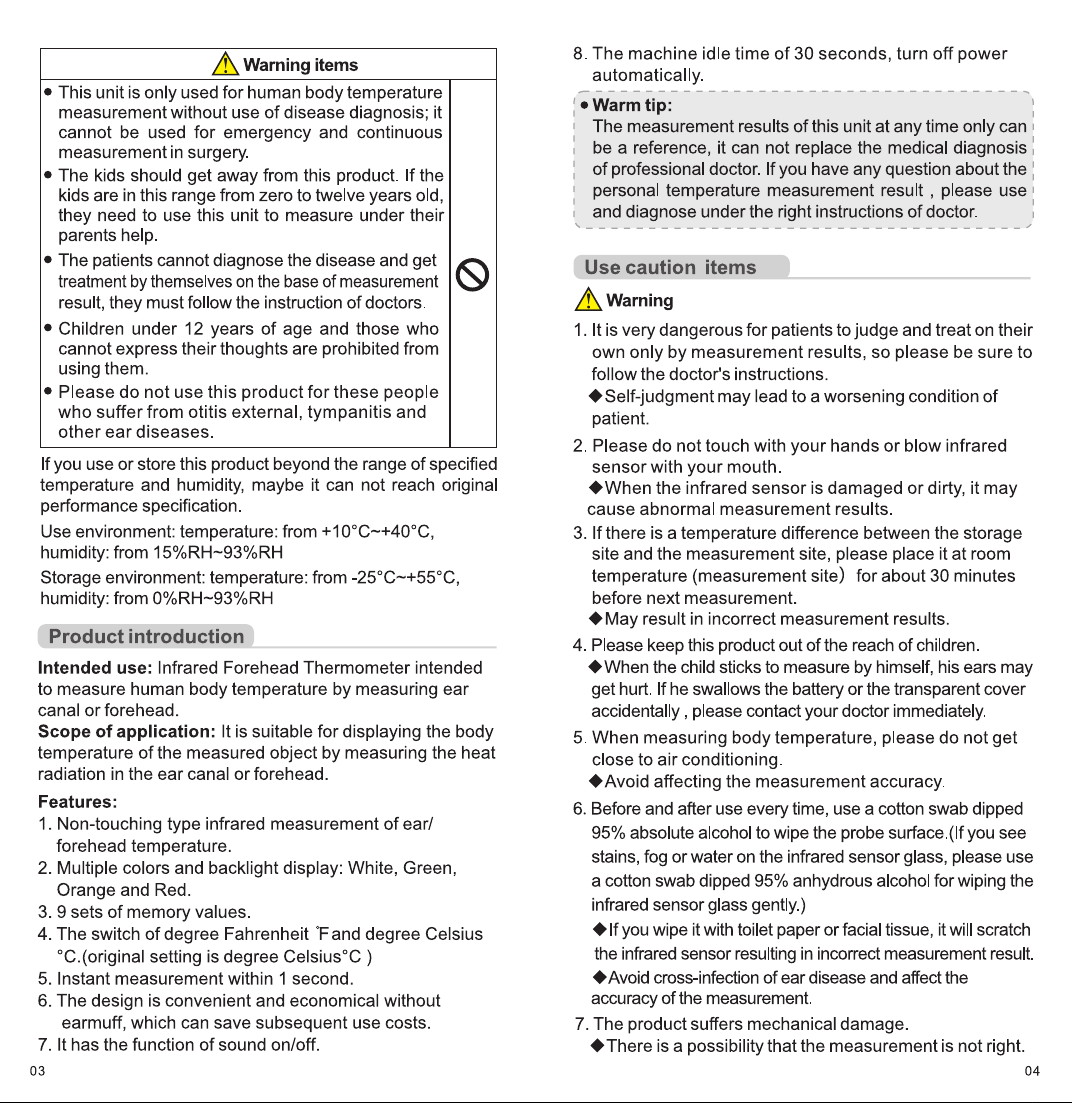 Warning items

• This unit is only used for human body temperature measurement without use of disease diagnosis; it cannot be used for emergency and continuous measurement in surgery.
• The kids should get away from this product. If the kids are in this range from zero to twelve years old, they need to use this unit to measure under their parents help.
• The patients cannot diagnose the disease and get treatment by themselves on the base of measurement result, they must follow the instruction of doctors.
• Children under 12 years of age and those who cannot express their thoughts are prohibited from using them.
• Please do not use this product for these people who suffer from otitis external, tympanitis and other ear diseases.

If you use or store this product beyond the range of specified temperature and humidity, maybe it can not reach original performance specification.

Use environment: temperature: from +10°C~+40°C, humidity: from 15%RH~93%RH

Storage environment: temperature: from -25°C~+55°C, humidity: from 0%RH~93%RH

Product introduction

Intended use: Infrared Forehead Thermometer intended to measure human body temperature by measuring ear canal or forehead.
Scope of application: It is suitable for displaying the body temperature of the measured object by measuring the heat radiation in the ear canal or forehead.

Features:
1. Non-touching type infrared measurement of ear/ forehead temperature.
2. Multiple colors and backlight display: White, Green, Orange and Red.
3. 9 sets of memory values.
4. The switch of degree Fahrenheit °F and degree Celsius °C.(original setting is degree Celsius°C )
5. Instant measurement within 1 second.
6. The design is convenient and economical without earmuff, which can save subsequent use costs.
7. It has the function of sound on/off.

03

8. The machine idle time of 30 seconds, turn off power automatically.

• Warm tip:
The measurement results of this unit at any time only can be a reference, it can not replace the medical diagnosis of professional doctor. If you have any question about the personal temperature measurement result , please use and diagnose under the right instructions of doctor.

Use caution items

Warning

1. It is very dangerous for patients to judge and treat on their own only by measurement results, so please be sure to follow the doctor's instructions.
◆Self-judgment may lead to a worsening condition of patient.
2. Please do not touch with your hands or blow infrared sensor with your mouth.
◆When the infrared sensor is damaged or dirty, it may cause abnormal measurement results.
3. If there is a temperature difference between the storage site and the measurement site, please place it at room temperature (measurement site) for about 30 minutes before next measurement.
◆May result in incorrect measurement results.
4. Please keep this product out of the reach of children.
◆When the child sticks to measure by himself, his ears may get hurt. If he swallows the battery or the transparent cover accidentally , please contact your doctor immediately.
5. When measuring body temperature, please do not get close to air conditioning.
◆Avoid affecting the measurement accuracy.
6. Before and after use every time, use a cotton swab dipped 95% absolute alcohol to wipe the probe surface.(If you see stains, fog or water on the infrared sensor glass, please use a cotton swab dipped 95% anhydrous alcohol for wiping the infrared sensor glass gently.)
◆If you wipe it with toilet paper or facial tissue, it will scratch the infrared sensor resulting in incorrect measurement result.
◆Avoid cross-infection of ear disease and affect the accuracy of the measurement.
7. The product suffers mechanical damage.
◆There is a possibility that the measurement is not right.

04